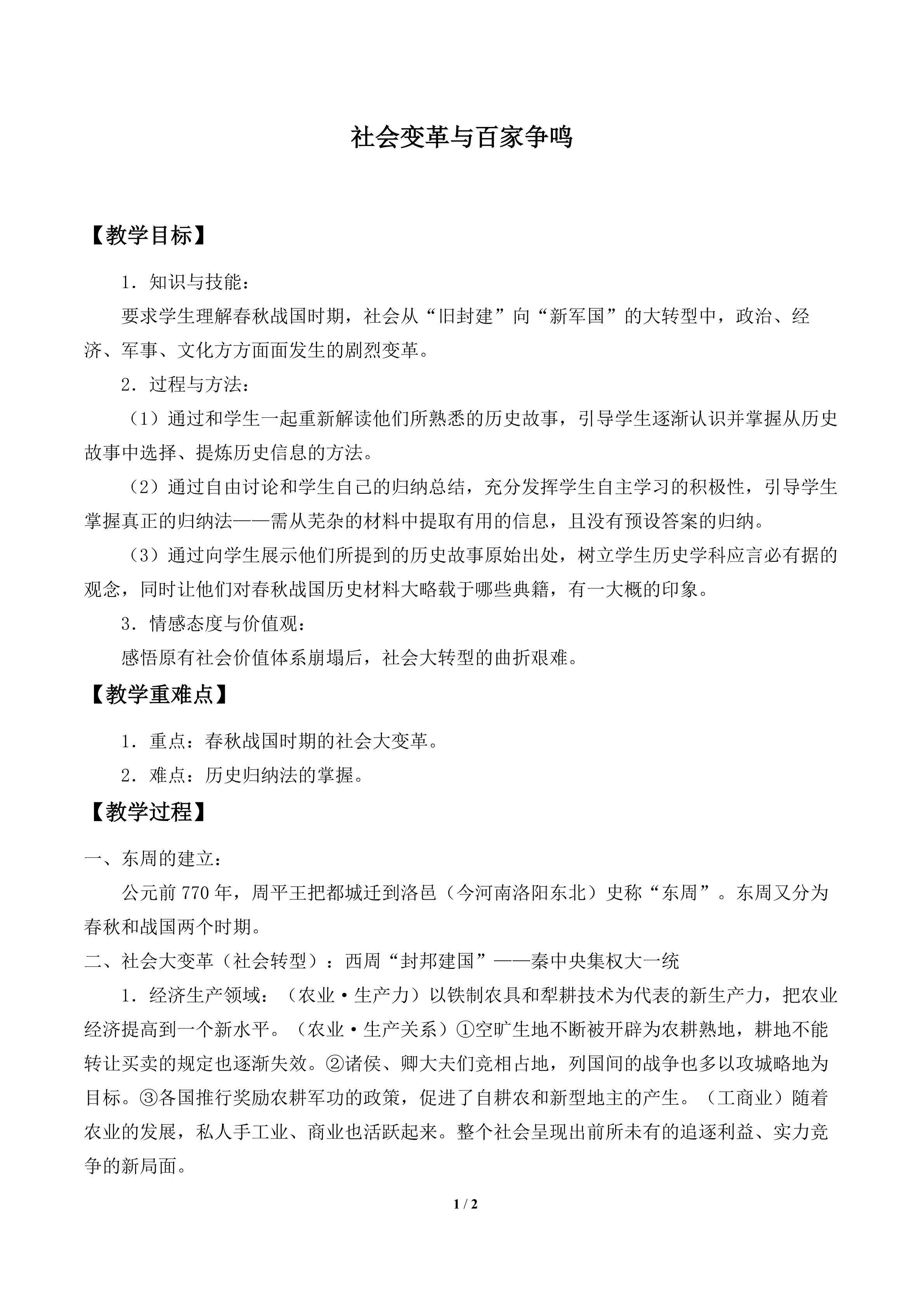 社会变革与百家争鸣

【教学目标】

1．知识与技能：

要求学生理解春秋战国时期，社会从“旧封建”向“新军国”的大转型中，政治、经济、军事、文化方方面面发生的剧烈变革。

2．过程与方法：

（1）通过和学生一起重新解读他们所熟悉的历史故事，引导学生逐渐认识并掌握从历史故事中选择、提炼历史信息的方法。

（2）通过自由讨论和学生自己的归纳总结，充分发挥学生自主学习的积极性，引导学生掌握真正的归纳法——需从芜杂的材料中提取有用的信息，且没有预设答案的归纳。

（3）通过向学生展示他们所提到的历史故事原始出处，树立学生历史学科应言必有据的观念，同时让他们对春秋战国历史材料大略载于哪些典籍，有一大概的印象。

3．情感态度与价值观：

感悟原有社会价值体系崩塌后，社会大转型的曲折艰难。

【教学重难点】

1．重点：春秋战国时期的社会大变革。

2．难点：历史归纳法的掌握。

【教学过程】

一、东周的建立：

公元前770年，周平王把都城迁到洛邑（今河南洛阳东北）史称“东周”。东周又分为春秋和战国两个时期。

二、社会大变革（社会转型）：西周“封邦建国”——秦中央集权大一统

1．经济生产领域：（农业·生产力）以铁制农具和犁耕技术为代表的新生产力，把农业经济提高到一个新水平。（农业·生产关系）①空旷生地不断被开辟为农耕熟地，耕地不能转让买卖的规定也逐渐失效。②诸侯、卿大夫们竞相占地，列国间的战争也多以攻城略地为目标。③各国推行奖励农耕军功的政策，促进了自耕农和新型地主的产生。（工商业）随着农业的发展，私人手工业、商业也活跃起来。整个社会呈现出前所未有的追逐利益、实力竞争的新局面。

1 / 2